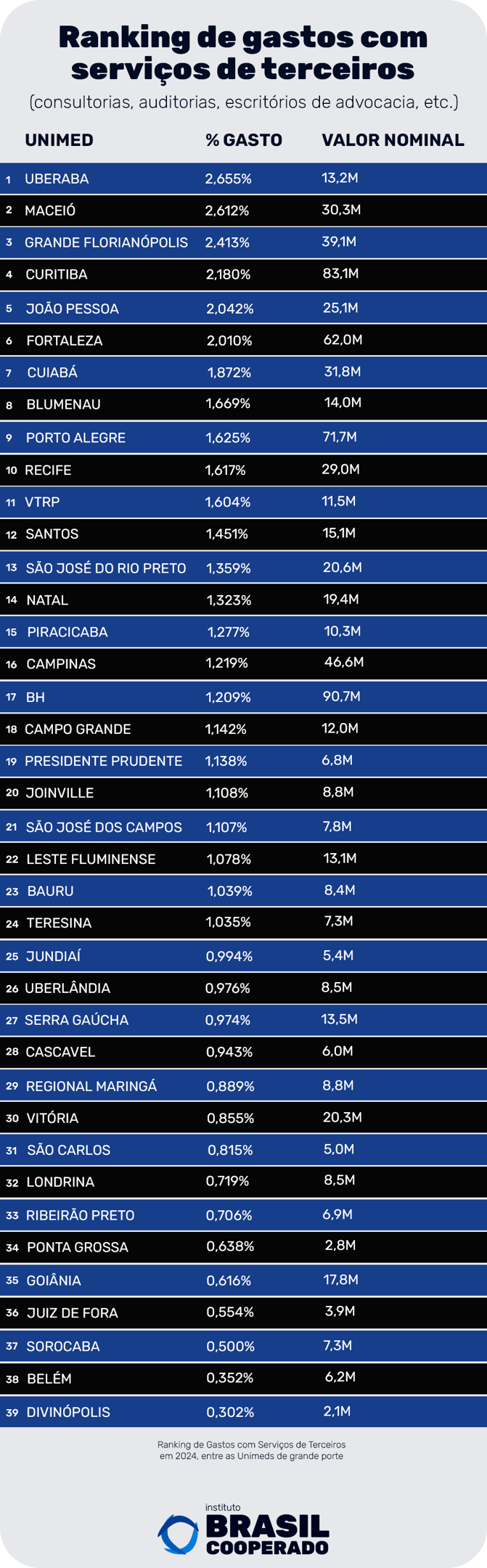 Ranking de gastos com serviços de terceiros

(consultorias, auditorias, escritórios de advocacia, etc.)

| | UNIMED | % GASTO | VALOR NOMINAL |
|---|---|---|---|
| 1 | UBERABA | 2,655% | 13,2M |
| 2 | MACEIÓ | 2,612% | 30,3M |
| 3 | GRANDE FLORIANÓPOLIS | 2,413% | 39,1M |
| 4 | CURITIBA | 2,180% | 83,1M |
| 5 | JOÃO PESSOA | 2,042% | 25,1M |
| 6 | FORTALEZA | 2,010% | 62,0M |
| 7 | CUIABÁ | 1,872% | 31,8M |
| 8 | BLUMENAU | 1,669% | 14,0M |
| 9 | PORTO ALEGRE | 1,625% | 71,7M |
| 10 | RECIFE | 1,617% | 29,0M |
| 11 | VTRP | 1,604% | 11,5M |
| 12 | SANTOS | 1,451% | 15,1M |
| 13 | SÃO JOSÉ DO RIO PRETO | 1,359% | 20,6M |
| 14 | NATAL | 1,323% | 19,4M |
| 15 | PIRACICABA | 1,277% | 10,3M |
| 16 | CAMPINAS | 1,219% | 46,6M |
| 17 | BH | 1,209% | 90,7M |
| 18 | CAMPO GRANDE | 1,142% | 12,0M |
| 19 | PRESIDENTE PRUDENTE | 1,138% | 6,8M |
| 20 | JOINVILLE | 1,108% | 8,8M |
| 21 | SÃO JOSÉ DOS CAMPOS | 1,107% | 7,8M |
| 22 | LESTE FLUMINENSE | 1,078% | 13,1M |
| 23 | BAURU | 1,039% | 8,4M |
| 24 | TERESINA | 1,035% | 7,3M |
| 25 | JUNDIAÍ | 0,994% | 5,4M |
| 26 | UBERLÂNDIA | 0,976% | 8,5M |
| 27 | SERRA GAÚCHA | 0,974% | 13,5M |
| 28 | CASCAVEL | 0,943% | 6,0M |
| 29 | REGIONAL MARINGÁ | 0,889% | 8,8M |
| 30 | VITÓRIA | 0,855% | 20,3M |
| 31 | SÃO CARLOS | 0,815% | 5,0M |
| 32 | LONDRINA | 0,719% | 8,5M |
| 33 | RIBEIRÃO PRETO | 0,706% | 6,9M |
| 34 | PONTA GROSSA | 0,638% | 2,8M |
| 35 | GOIÂNIA | 0,616% | 17,8M |
| 36 | JUIZ DE FORA | 0,554% | 3,9M |
| 37 | SOROCABA | 0,500% | 7,3M |
| 38 | BELÉM | 0,352% | 6,2M |
| 39 | DIVINÓPOLIS | 0,302% | 2,1M |

Ranking de Gastos com Serviços de Terceiros em 2024, entre as Unimeds de grande porte

instituto BRASIL COOPERADO